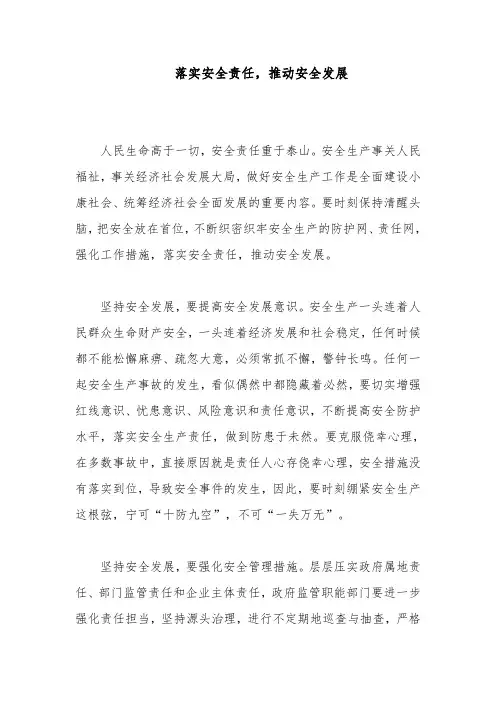 落实安全责任，推动安全发展

人民生命高于一切，安全责任重于泰山。安全生产事关人民福祉，事关经济社会发展大局，做好安全生产工作是全面建设小康社会、统筹经济社会全面发展的重要内容。要时刻保持清醒头脑，把安全放在首位，不断织密织牢安全生产的防护网、责任网，强化工作措施，落实安全责任，推动安全发展。

坚持安全发展，要提高安全发展意识。安全生产一头连着人民群众生命财产安全，一头连着经济发展和社会稳定，任何时候都不能松懈麻痹、疏忽大意，必须常抓不懈，警钟长鸣。任何一起安全生产事故的发生，看似偶然中都隐藏着必然，要切实增强红线意识、忧患意识、风险意识和责任意识，不断提高安全防护水平，落实安全生产责任，做到防患于未然。要克服侥幸心理，在多数事故中，直接原因就是责任人心存侥幸心理，安全措施没有落实到位，导致安全事件的发生，因此，要时刻绷紧安全生产这根弦，宁可“十防九空”，不可“一失万无”。

坚持安全发展，要强化安全管理措施。层层压实政府属地责任、部门监管责任和企业主体责任，政府监管职能部门要进一步强化责任担当，坚持源头治理，进行不定期地巡查与抽查，严格